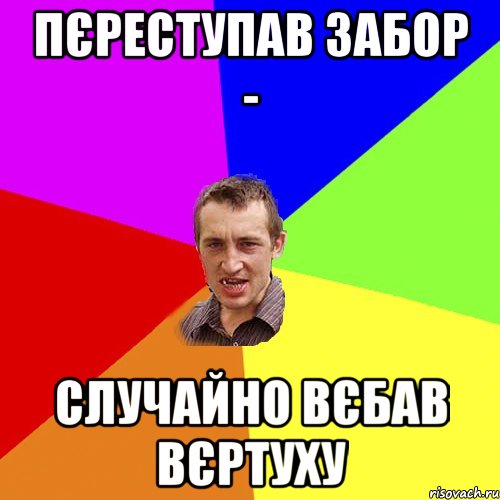 ПЄРЕСТУПАВ ЗАБОР -

СЛУЧАЙНО ВЄБАВ ВЄРТУХУ

risovach.ru